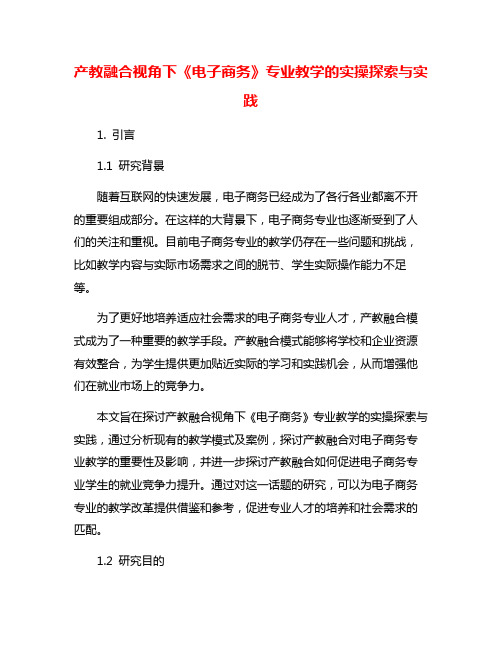 产教融合视角下《电子商务》专业教学的实操探索与实践

1. 引言

1.1 研究背景

随着互联网的快速发展，电子商务已经成为了各行各业都离不开的重要组成部分。在这样的大背景下，电子商务专业也逐渐受到了人们的关注和重视。目前电子商务专业的教学仍存在一些问题和挑战，比如教学内容与实际市场需求之间的脱节、学生实际操作能力不足等。

为了更好地培养适应社会需求的电子商务专业人才，产教融合模式成为了一种重要的教学手段。产教融合模式能够将学校和企业资源有效整合，为学生提供更加贴近实际的学习和实践机会，从而增强他们在就业市场上的竞争力。

本文旨在探讨产教融合视角下《电子商务》专业教学的实操探索与实践，通过分析现有的教学模式及案例，探讨产教融合对电子商务专业教学的重要性及影响，并进一步探讨产教融合如何促进电子商务专业学生的就业竞争力提升。通过对这一话题的研究，可以为电子商务专业的教学改革提供借鉴和参考，促进专业人才的培养和社会需求的匹配。

1.2 研究目的